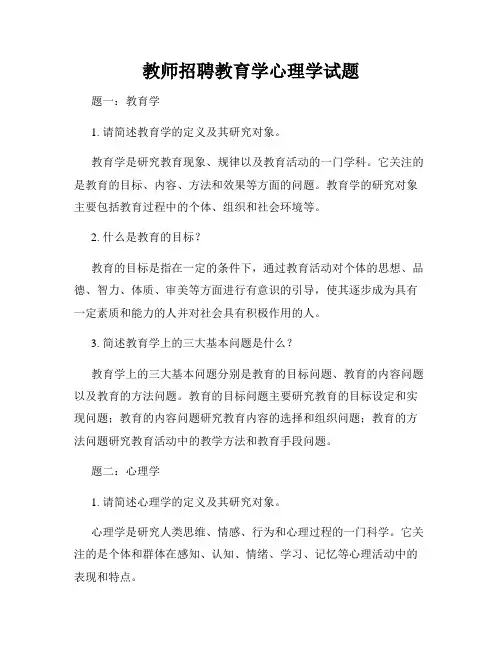 教师招聘教育学心理学试题

题一：教育学

1. 请简述教育学的定义及其研究对象。

教育学是研究教育现象、规律以及教育活动的一门学科。它关注的是教育的目标、内容、方法和效果等方面的问题。教育学的研究对象主要包括教育过程中的个体、组织和社会环境等。

2. 什么是教育的目标？

教育的目标是指在一定的条件下，通过教育活动对个体的思想、品德、智力、体质、审美等方面进行有意识的引导，使其逐步成为具有一定素质和能力的人并对社会具有积极作用的人。

3. 简述教育学上的三大基本问题是什么？

教育学上的三大基本问题分别是教育的目标问题、教育的内容问题以及教育的方法问题。教育的目标问题主要研究教育的目标设定和实现问题；教育的内容问题研究教育内容的选择和组织问题；教育的方法问题研究教育活动中的教学方法和教育手段问题。

题二：心理学

1. 请简述心理学的定义及其研究对象。

心理学是研究人类思维、情感、行为和心理过程的一门科学。它关注的是个体和群体在感知、认知、情绪、学习、记忆等心理活动中的表现和特点。